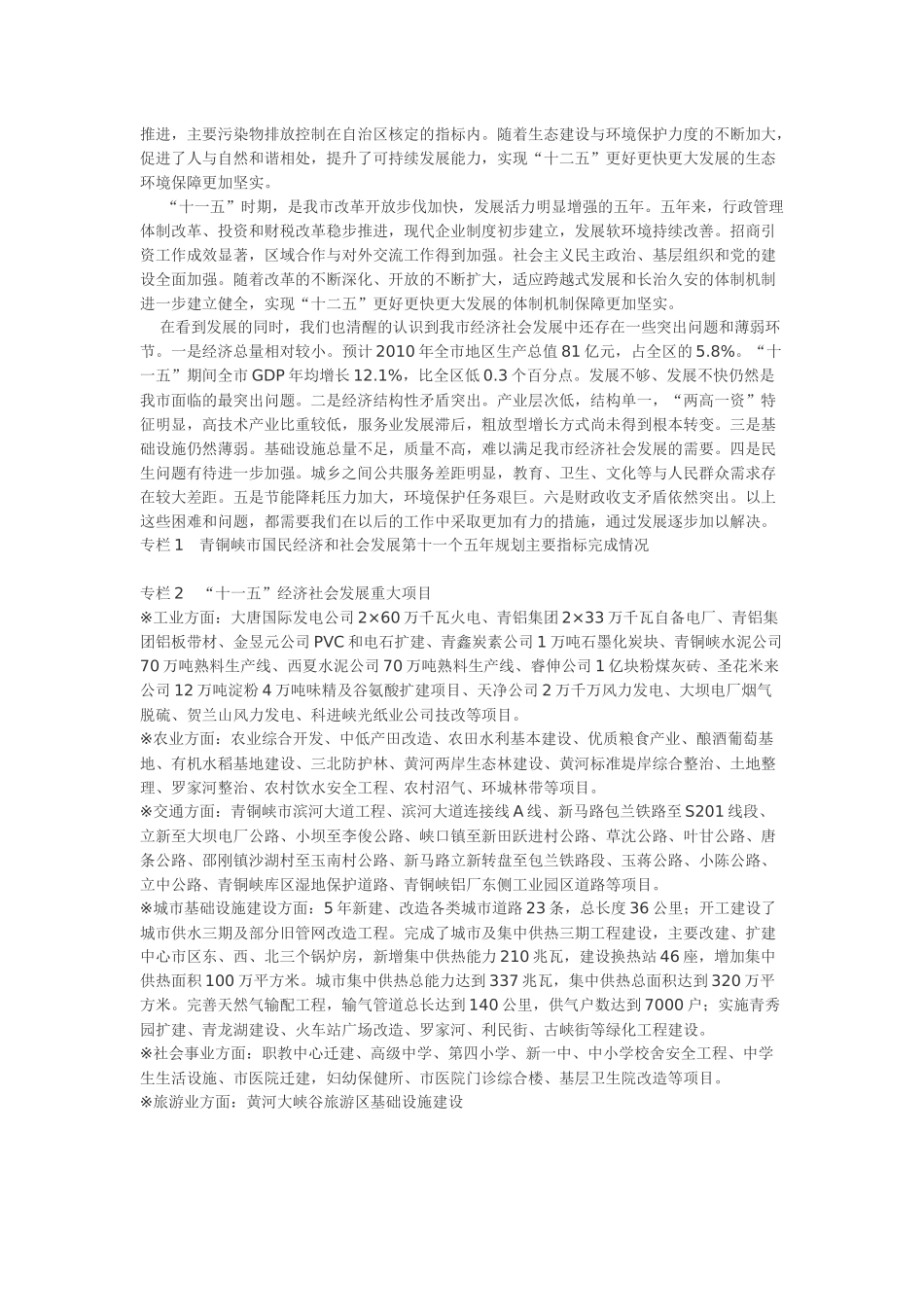 推进，主要污染物排放控制在自治区核定的指标内。随着生态建设与环境保护力度的不断加大，促进了人与自然和谐相处，提升了可持续发展能力，实现“十二五”更好更快更大发展的生态环境保障更加坚实。

“十一五”时期，是我市改革开放步伐加快，发展活力明显增强的五年。五年来，行政管理体制改革、投资和财税改革稳步推进，现代企业制度初步建立，发展软环境持续改善。招商引资工作成效显著，区域合作与对外交流工作得到加强。社会主义民主政治、基层组织和党的建设全面加强。随着改革的不断深化、开放的不断扩大，适应跨越式发展和长治久安的体制机制进一步建立健全，实现“十二五”更好更快更大发展的体制机制保障更加坚实。

在看到发展的同时，我们也清醒的认识到我市经济社会发展中还存在一些突出问题和薄弱环节。一是经济总量相对较小。预计 2010 年全市地区生产总值 81 亿元，占全区的 5.8%。“十一五”期间全市 GDP 年均增长 12.1%，比全区低 0.3 个百分点。发展不够、发展不快仍然是我市面临的最突出问题。二是经济结构性矛盾突出。产业层次低，结构单一，“两高一资”特征明显，高技术产业比重较低，服务业发展滞后，粗放型增长方式尚未得到根本转变。三是基础设施仍然薄弱。基础设施总量不足，质量不高，难以满足我市经济社会发展的需要。四是民生问题有待进一步加强。城乡之间公共服务差距明显，教育、卫生、文化等与人民群众需求存在较大差距。五是节能降耗压力加大，环境保护任务艰巨。六是财政收支矛盾依然突出。以上这些困难和问题，都需要我们在以后的工作中采取更加有力的措施，通过发展逐步加以解决。
专栏 1　青铜峡市国民经济和社会发展第十一个五年规划主要指标完成情况

专栏 2　“十一五”经济社会发展重大项目
※工业方面：大唐国际发电公司 2×60 万千瓦火电、青铝集团 2×33 万千瓦自备电厂、青铝集团铝板带材、金昱元公司 PVC 和电石扩建、青鑫炭素公司 1 万吨石墨化炭块、青铜峡水泥公司 70 万吨熟料生产线、西夏水泥公司 70 万吨熟料生产线、睿伸公司 1 亿块粉煤灰砖、圣花米来公司 12 万吨淀粉 4 万吨味精及谷氨酸扩建项目、天净公司 2 万千万风力发电、大坝电厂烟气脱硫、贺兰山风力发电、科进峡光纸业公司技改等项目。
※农业方面：农业综合开发、中低产田改造、农田水利基本建设、优质粮食产业、酿酒葡萄基地、有机水稻基地建设、三北防护林、黄河两岸生态林建设、黄河标准堤岸综合整治、土地整理、罗家河整治、农村饮水安全工程、农村沼气、环城林带等项目。
※交通方面：青铜峡市滨河大道工程、滨河大道连接线 A 线、新马路包兰铁路至 S201 线段、立新至大坝电厂公路、小坝至李俊公路、峡口镇至新田跃进村公路、草沈公路、叶甘公路、唐条公路、邵刚镇沙湖村至玉南村公路、新马路立新转盘至包兰铁路段、玉蒋公路、小陈公路、立中公路、青铜峡库区湿地保护道路、青铜峡铝厂东侧工业园区道路等项目。
※城市基础设施建设方面：5 年新建、改造各类城市道路 23 条，总长度 36 公里；开工建设了城市供水三期及部分旧管网改造工程。完成了城市及集中供热三期工程建设，主要改建、扩建中心市区东、西、北三个锅炉房，新增集中供热能力 210 兆瓦，建设换热站 46 座，增加集中供热面积 100 万平方米。城市集中供热总能力达到 337 兆瓦，集中供热总面积达到 320 万平方米。完善天然气输配工程，输气管道总长达到 140 公里，供气户数达到 7000 户；实施青秀园扩建、青龙湖建设、火车站广场改造、罗家河、利民街、古峡街等绿化工程建设。
※社会事业方面：职教中心迁建、高级中学、第四小学、新一中、中小学校舍安全工程、中学生生活设施、市医院迁建，妇幼保健所、市医院门诊综合楼、基层卫生院改造等项目。
※旅游业方面：黄河大峡谷旅游区基础设施建设